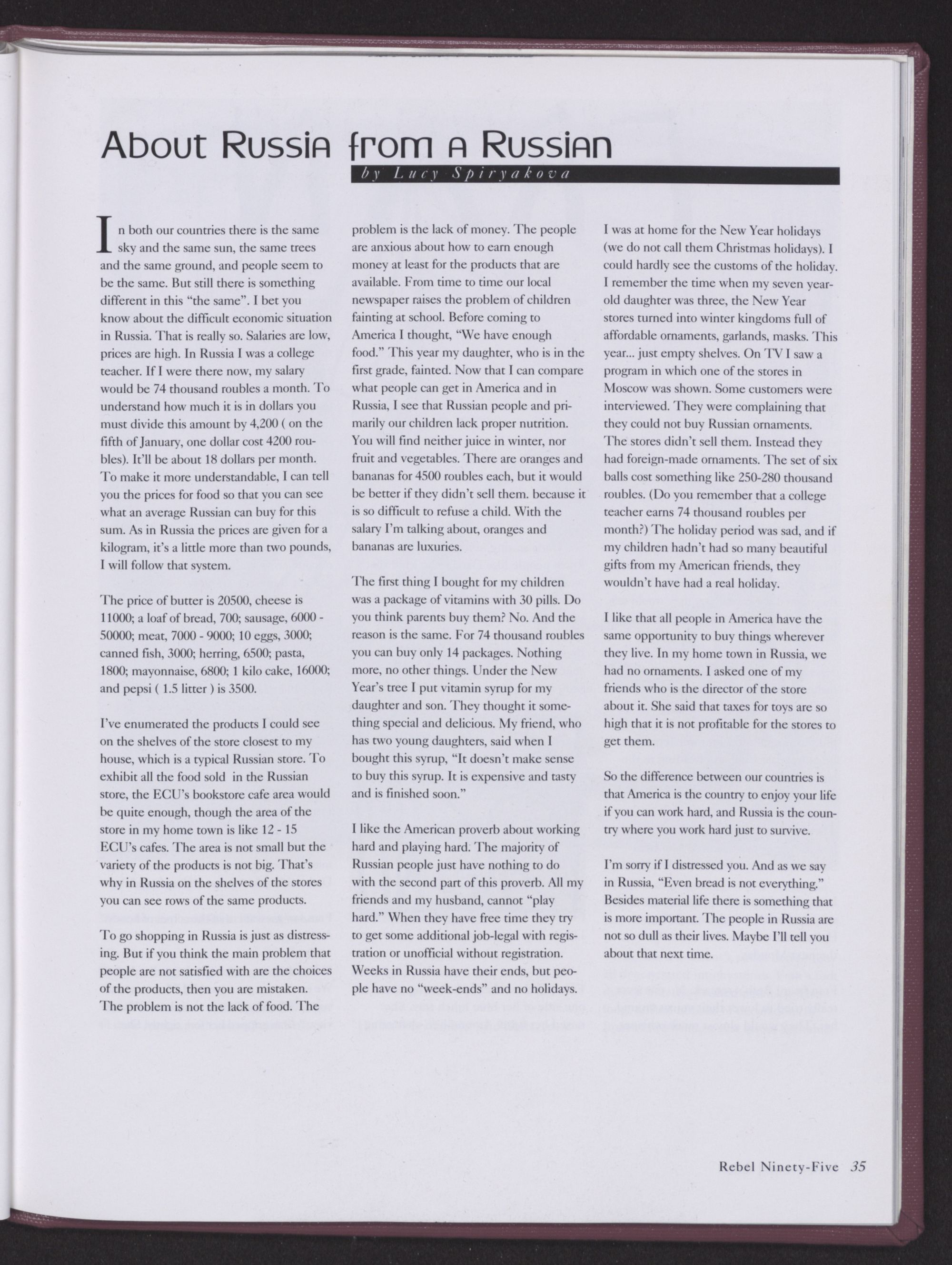 About Russia from a Russian

by Lucy Spiryakova

In both our countries there is the same sky and the same sun, the same trees and the same ground, and people seem to be the same. But still there is something different in this "the same". I bet you know about the difficult economic situation in Russia. That is really so. Salaries are low, prices are high. In Russia I was a college teacher. If I were there now, my salary would be 74 thousand roubles a month. To understand how much it is in dollars you must divide this amount by 4,200 ( on the fifth of January, one dollar cost 4200 roubles). It'll be about 18 dollars per month. To make it more understandable, I can tell you the prices for food so that you can see what an average Russian can buy for this sum. As in Russia the prices are given for a kilogram, it's a little more than two pounds, I will follow that system.

The price of butter is 20500, cheese is 11000; a loaf of bread, 700; sausage, 6000 - 50000; meat, 7000 - 9000; 10 eggs, 3000; canned fish, 3000; herring, 6500; pasta, 1800; mayonnaise, 6800; 1 kilo cake, 16000; and pepsi ( 1.5 litter ) is 3500.

I've enumerated the products I could see on the shelves of the store closest to my house, which is a typical Russian store. To exhibit all the food sold in the Russian store, the ECU's bookstore cafe area would be quite enough, though the area of the store in my home town is like 12 - 15 ECU's cafes. The area is not small but the variety of the products is not big. That's why in Russia on the shelves of the stores you can see rows of the same products.

To go shopping in Russia is just as distressing. But if you think the main problem that people are not satisfied with are the choices of the products, then you are mistaken. The problem is not the lack of food. The problem is the lack of money. The people are anxious about how to earn enough money at least for the products that are available. From time to time our local newspaper raises the problem of children fainting at school. Before coming to America I thought, "We have enough food." This year my daughter, who is in the first grade, fainted. Now that I can compare what people can get in America and in Russia, I see that Russian people and primarily our children lack proper nutrition. You will find neither juice in winter, nor fruit and vegetables. There are oranges and bananas for 4500 roubles each, but it would be better if they didn't sell them. because it is so difficult to refuse a child. With the salary I'm talking about, oranges and bananas are luxuries.

The first thing I bought for my children was a package of vitamins with 30 pills. Do you think parents buy them? No. And the reason is the same. For 74 thousand roubles you can buy only 14 packages. Nothing more, no other things. Under the New Year's tree I put vitamin syrup for my daughter and son. They thought it something special and delicious. My friend, who has two young daughters, said when I bought this syrup, "It doesn't make sense to buy this syrup. It is expensive and tasty and is finished soon."

I like the American proverb about working hard and playing hard. The majority of Russian people just have nothing to do with the second part of this proverb. All my friends and my husband, cannot "play hard." When they have free time they try to get some additional job-legal with registration or unofficial without registration. Weeks in Russia have their ends, but people have no "week-ends" and no holidays.

I was at home for the New Year holidays (we do not call them Christmas holidays). I could hardly see the customs of the holiday. I remember the time when my seven year-old daughter was three, the New Year stores turned into winter kingdoms full of affordable ornaments, garlands, masks. This year... just empty shelves. On TV I saw a program in which one of the stores in Moscow was shown. Some customers were interviewed. They were complaining that they could not buy Russian ornaments. The stores didn't sell them. Instead they had foreign-made ornaments. The set of six balls cost something like 250-280 thousand roubles. (Do you remember that a college teacher earns 74 thousand roubles per month?) The holiday period was sad, and if my children hadn't had so many beautiful gifts from my American friends, they wouldn't have had a real holiday.

I like that all people in America have the same opportunity to buy things wherever they live. In my home town in Russia, we had no ornaments. I asked one of my friends who is the director of the store about it. She said that taxes for toys are so high that it is not profitable for the stores to get them.

So the difference between our countries is that America is the country to enjoy your life if you can work hard, and Russia is the country where you work hard just to survive.

I'm sorry if I distressed you. And as we say in Russia, "Even bread is not everything." Besides material life there is something that is more important. The people in Russia are not so dull as their lives. Maybe I'll tell you about that next time.

Rebel Ninety-Five 35